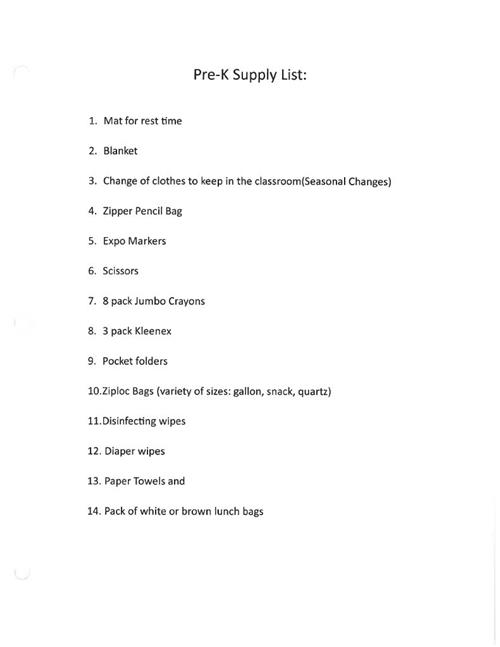 Pre-K Supply List:

1. Mat for rest time
2. Blanket
3. Change of clothes to keep in the classroom(Seasonal Changes)
4. Zipper Pencil Bag
5. Expo Markers
6. Scissors
7. 8 pack Jumbo Crayons
8. 3 pack Kleenex
9. Pocket folders
10.Ziploc Bags (variety of sizes: gallon, snack, quartz)
11.Disinfecting wipes
12. Diaper wipes
13. Paper Towels and
14. Pack of white or brown lunch bags